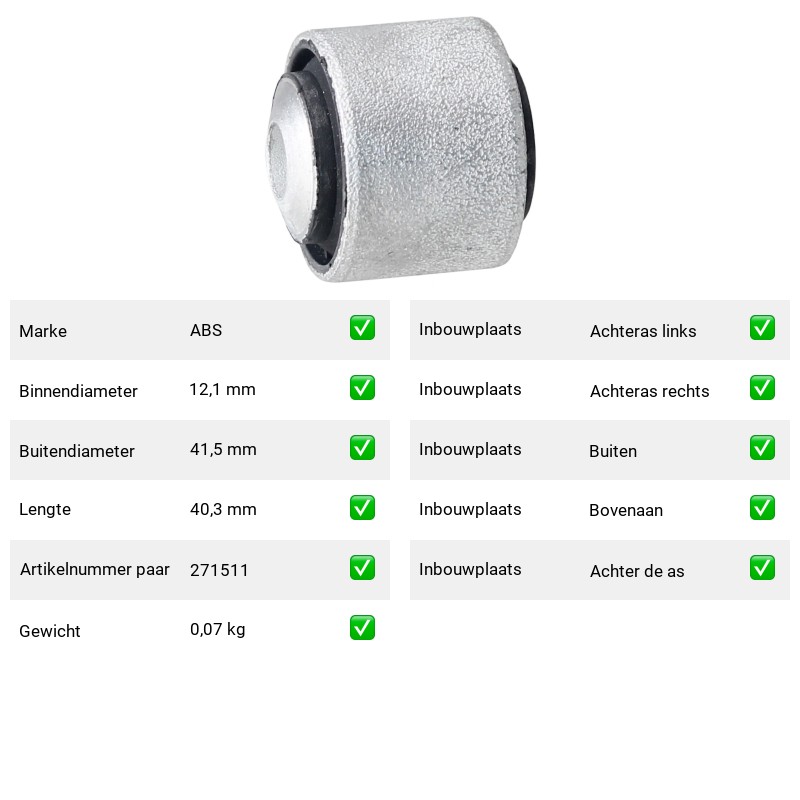 Marke ABS ☑

Binnendiameter 12,1 mm ☑

Buitendiameter 41,5 mm ☑

Lengte 40,3 mm ☑

Artikelnummer paar 271511 ☑

Gewicht 0,07 kg ☑

Inbouwplaats Achteras links ☑

Inbouwplaats Achteras rechts ☑

Inbouwplaats Buiten ☑

Inbouwplaats Bovenaan ☑

Inbouwplaats Achter de as ☑